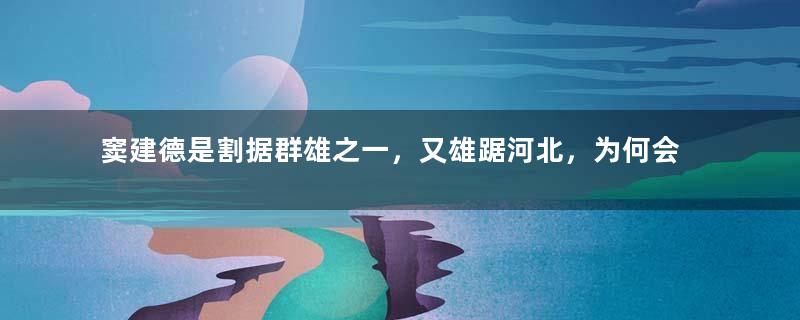 窦建德是割据群雄之一，又雄踞河北，为何会